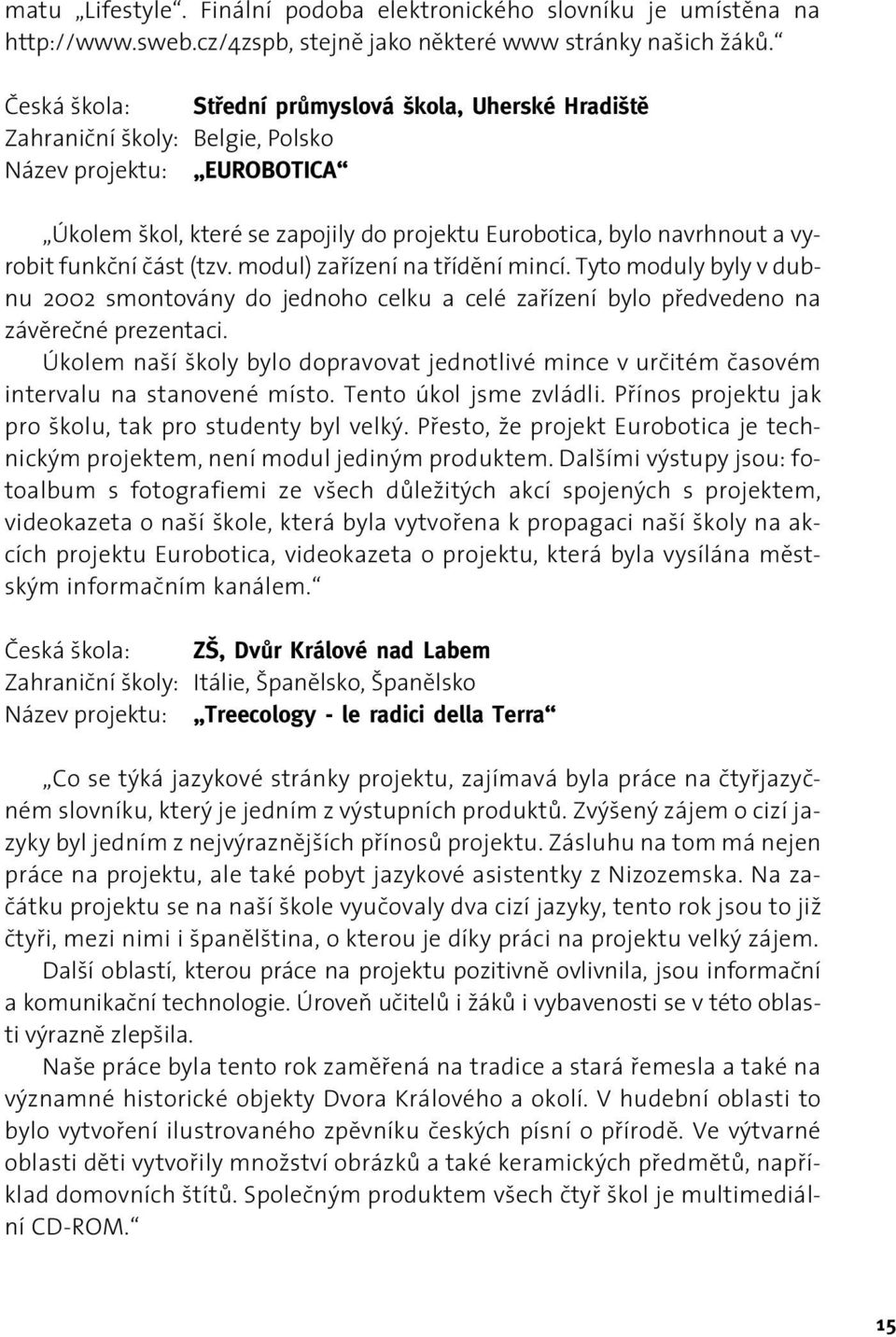 matu „Lifestyle“. Finální podoba elektronického slovníku je umístěna na http://www.sweb.cz/4zspb, stejně jako některé www stránky našich žáků.“

Česká škola: Střední průmyslová škola, Uherské Hradiště
Zahraniční školy: Belgie, Polsko
Název projektu: „EUROBOTICA“

„Úkolem škol, které se zapojily do projektu Eurobotica, bylo navrhnout a vyrobit funkční část (tzv. modul) zařízení na třídění mincí. Tyto moduly byly v dubnu 2002 smontovány do jednoho celku a celé zařízení bylo předvedeno na závěrečné prezentaci.

Úkolem naší školy bylo dopravovat jednotlivé mince v určitém časovém intervalu na stanovené místo. Tento úkol jsme zvládli. Přínos projektu jak pro školu, tak pro studenty byl velký. Přesto, že projekt Eurobotica je technickým projektem, není modul jediným produktem. Dalšími výstupy jsou: fotoalbum s fotografiemi ze všech důležitých akcí spojených s projektem, videokazeta o naší škole, která byla vytvořena k propagaci naší školy na akcích projektu Eurobotica, videokazeta o projektu, která byla vysílána městským informačním kanálem.“

Česká škola: ZŠ, Dvůr Králové nad Labem
Zahraniční školy: Itálie, Španělsko, Španělsko
Název projektu: „Treecology - le radici della Terra“

„Co se týká jazykové stránky projektu, zajímavá byla práce na čtyřjazyčném slovníku, který je jedním z výstupních produktů. Zvýšený zájem o cizí jazyky byl jedním z nejvýraznějších přínosů projektu. Zásluhu na tom má nejen práce na projektu, ale také pobyt jazykové asistentky z Nizozemska. Na začátku projektu se na naší škole vyučovaly dva cizí jazyky, tento rok jsou to již čtyři, mezi nimi i španělština, o kterou je díky práci na projektu velký zájem.

Další oblastí, kterou práce na projektu pozitivně ovlivnila, jsou informační a komunikační technologie. Úroveň učitelů i žáků i vybavenosti se v této oblasti výrazně zlepšila.

Naše práce byla tento rok zaměřená na tradice a stará řemesla a také na významné historické objekty Dvora Králového a okolí. V hudební oblasti to bylo vytvoření ilustrovaného zpěvníku českých písní o přírodě. Ve výtvarné oblasti děti vytvořily množství obrázků a také keramických předmětů, například domovních štítů. Společným produktem všech čtyř škol je multimediální CD-ROM.“

15